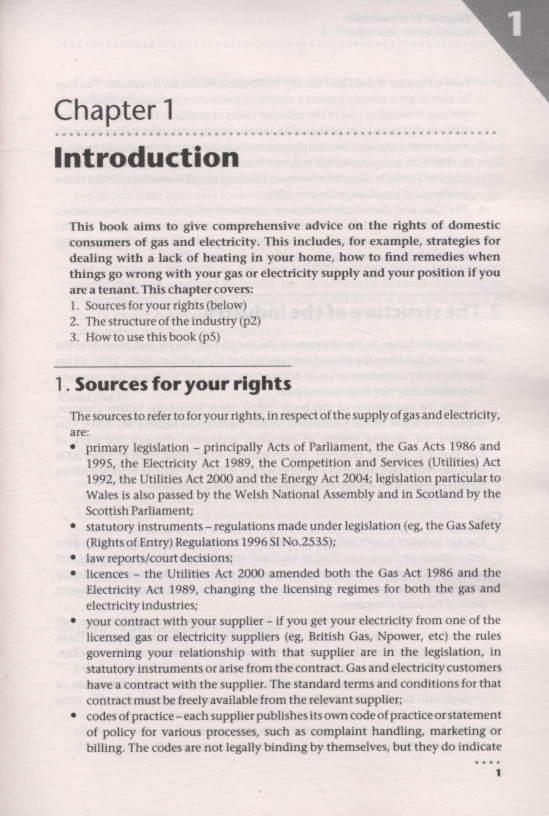 1

Chapter 1

Introduction

This book aims to give comprehensive advice on the rights of domestic consumers of gas and electricity. This includes, for example, strategies for dealing with a lack of heating in your home, how to find remedies when things go wrong with your gas or electricity supply and your position if you are a tenant. This chapter covers:
1. Sources for your rights (below)
2. The structure of the industry (p2)
3. How to use this book (p5)

1. Sources for your rights

The sources to refer to for your rights, in respect of the supply of gas and electricity, are:
• primary legislation – principally Acts of Parliament, the Gas Acts 1986 and 1995, the Electricity Act 1989, the Competition and Services (Utilities) Act 1992, the Utilities Act 2000 and the Energy Act 2004; legislation particular to Wales is also passed by the Welsh National Assembly and in Scotland by the Scottish Parliament;
• statutory instruments – regulations made under legislation (eg, the Gas Safety (Rights of Entry) Regulations 1996 SI No.2535);
• law reports/court decisions;
• licences – the Utilities Act 2000 amended both the Gas Act 1986 and the Electricity Act 1989, changing the licensing regimes for both the gas and electricity industries;
• your contract with your supplier – if you get your electricity from one of the licensed gas or electricity suppliers (eg, British Gas, Npower, etc) the rules governing your relationship with that supplier are in the legislation, in statutory instruments or arise from the contract. Gas and electricity customers have a contract with the supplier. The standard terms and conditions for that contract must be freely available from the relevant supplier;
• codes of practice – each supplier publishes its own code of practice or statement of policy for various processes, such as complaint handling, marketing or billing. The codes are not legally binding by themselves, but they do indicate

1